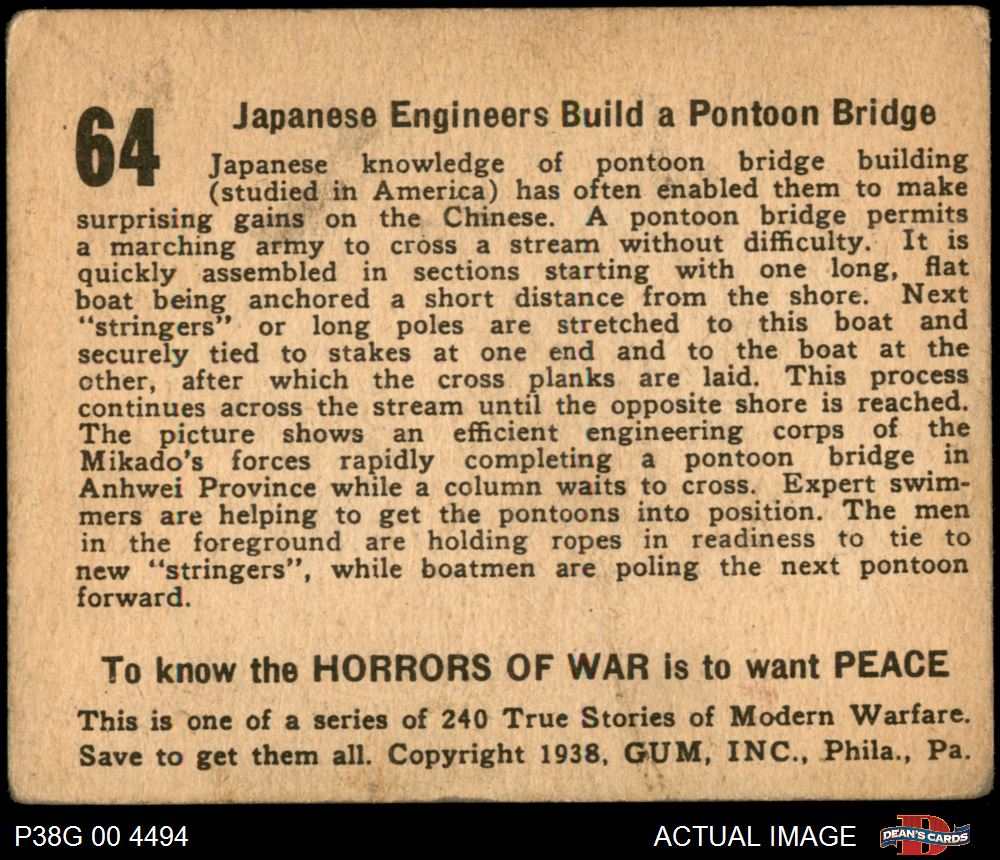 64

Japanese Engineers Build a Pontoon Bridge

Japanese knowledge of pontoon bridge building (studied in America) has often enabled them to make surprising gains on the Chinese. A pontoon bridge permits a marching army to cross a stream without difficulty. It is quickly assembled in sections starting with one long, flat boat being anchored a short distance from the shore. Next "stringers" or long poles are stretched to this boat and securely tied to stakes at one end and to the boat at the other, after which the cross planks are laid. This process continues across the stream until the opposite shore is reached. The picture shows an efficient engineering corps of the Mikado's forces rapidly completing a pontoon bridge in Anhwei Province while a column waits to cross. Expert swimmers are helping to get the pontoons into position. The men in the foreground are holding ropes in readiness to tie to new "stringers", while boatmen are poling the next pontoon forward.

To know the HORRORS OF WAR is to want PEACE

This is one of a series of 240 True Stories of Modern Warfare. Save to get them all. Copyright 1938, GUM, INC., Phila., Pa.

P38G 00 4494

ACTUAL IMAGE

DEAN'S CARDS